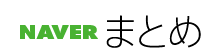 NAVER まとめ